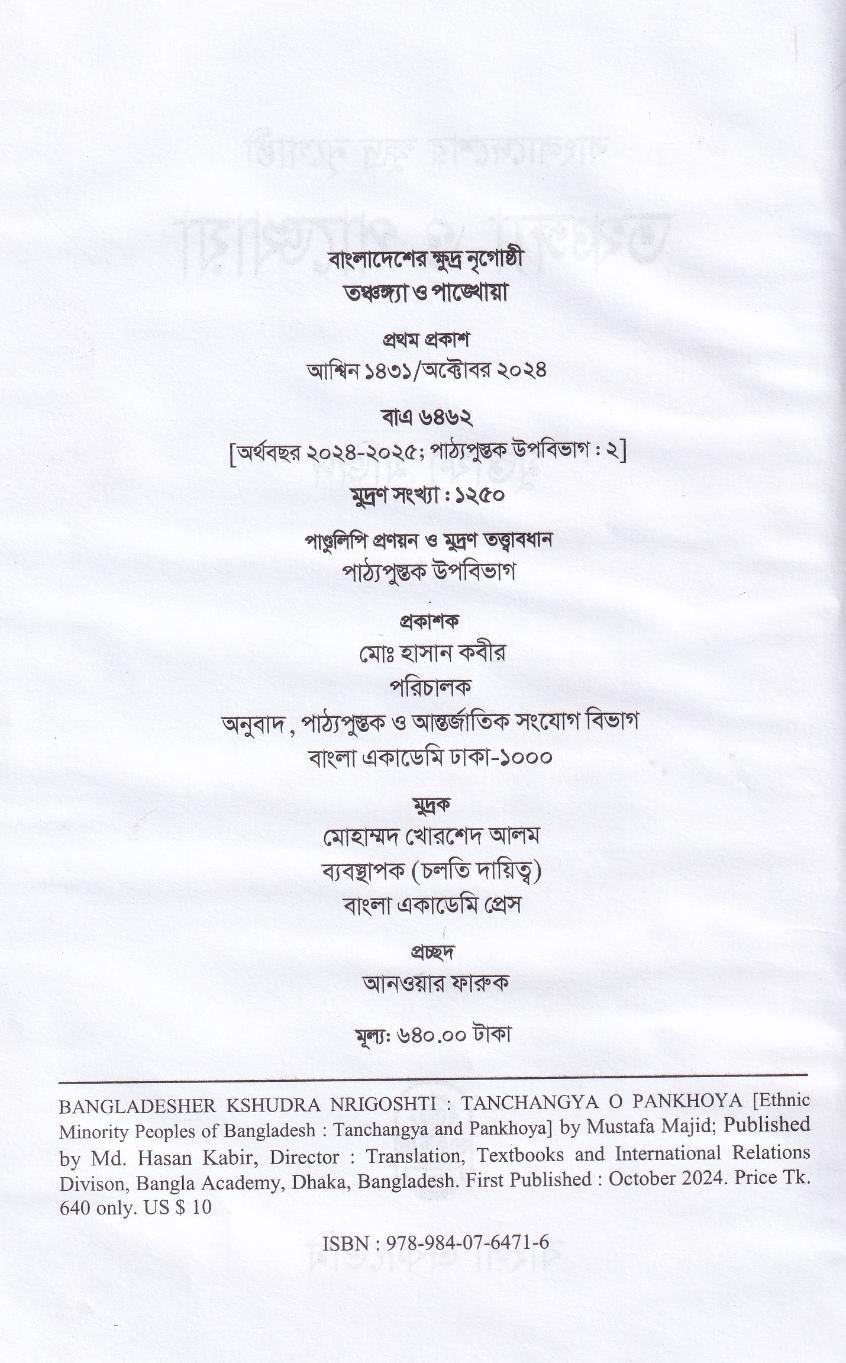 বাংলাদেশের ক্ষুদ্র নৃগোষ্ঠী
তঞ্চঙ্গ্যা ও পাঙ্খোয়া

প্রথম প্রকাশ
আশ্বিন ১৪৩১/অক্টোবর ২০২৪

বাএ ৬৪৬২
[অর্থবছর ২০২৪-২০২৫; পাঠ্যপুস্তক উপবিভাগ : ২]

মুদ্রণ সংখ্যা : ১২৫০

পাণ্ডুলিপি প্রণয়ন ও মুদ্রণ তত্ত্বাবধান
পাঠ্যপুস্তক উপবিভাগ

প্রকাশক
মোঃ হাসান কবীর
পরিচালক
অনুবাদ, পাঠ্যপুস্তক ও আন্তর্জাতিক সংযোগ বিভাগ
বাংলা একাডেমি ঢাকা-১০০০

মুদ্রক
মোহাম্মদ খোরশেদ আলম
ব্যবস্থাপক (চলতি দায়িত্ব)
বাংলা একাডেমি প্রেস

প্রচ্ছদ
আনওয়ার ফারুক

মূল্য: ৬৪০.০০ টাকা

BANGLADESHER KSHUDRA NRIGOSHTI : TANCHANGYA O PANKHOYA [Ethnic Minority Peoples of Bangladesh : Tanchangya and Pankhoya] by Mustafa Majid; Published by Md. Hasan Kabir, Director : Translation, Textbooks and International Relations Divison, Bangla Academy, Dhaka, Bangladesh. First Published : October 2024. Price Tk. 640 only. US $ 10

ISBN : 978-984-07-6471-6